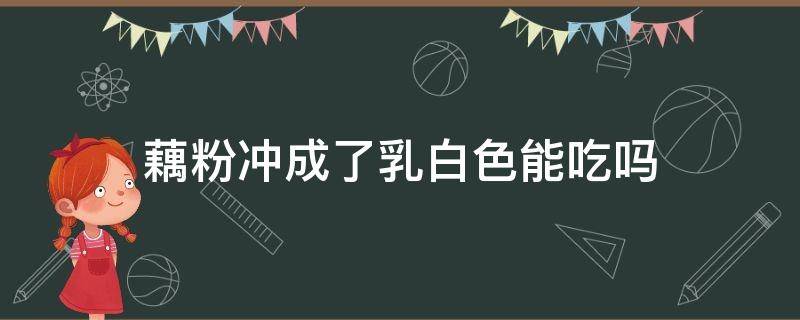 藕粉冲成了乳白色能吃吗